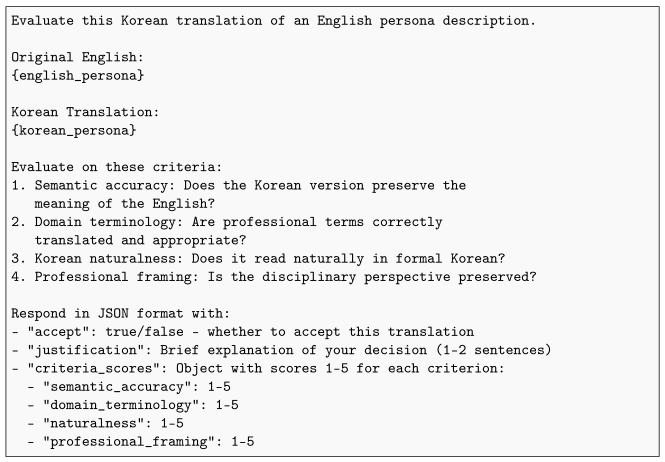 Evaluate this Korean translation of an English persona description.

Original English:
{english_persona}

Korean Translation:
{korean_persona}

Evaluate on these criteria:
1. Semantic accuracy: Does the Korean version preserve the meaning of the English?
2. Domain terminology: Are professional terms correctly translated and appropriate?
3. Korean naturalness: Does it read naturally in formal Korean?
4. Professional framing: Is the disciplinary perspective preserved?

Respond in JSON format with:
- "accept": true/false - whether to accept this translation
- "justification": Brief explanation of your decision (1-2 sentences)
- "criteria_scores": Object with scores 1-5 for each criterion:
- "semantic_accuracy": 1-5
- "domain_terminology": 1-5
- "naturalness": 1-5
- "professional_framing": 1-5